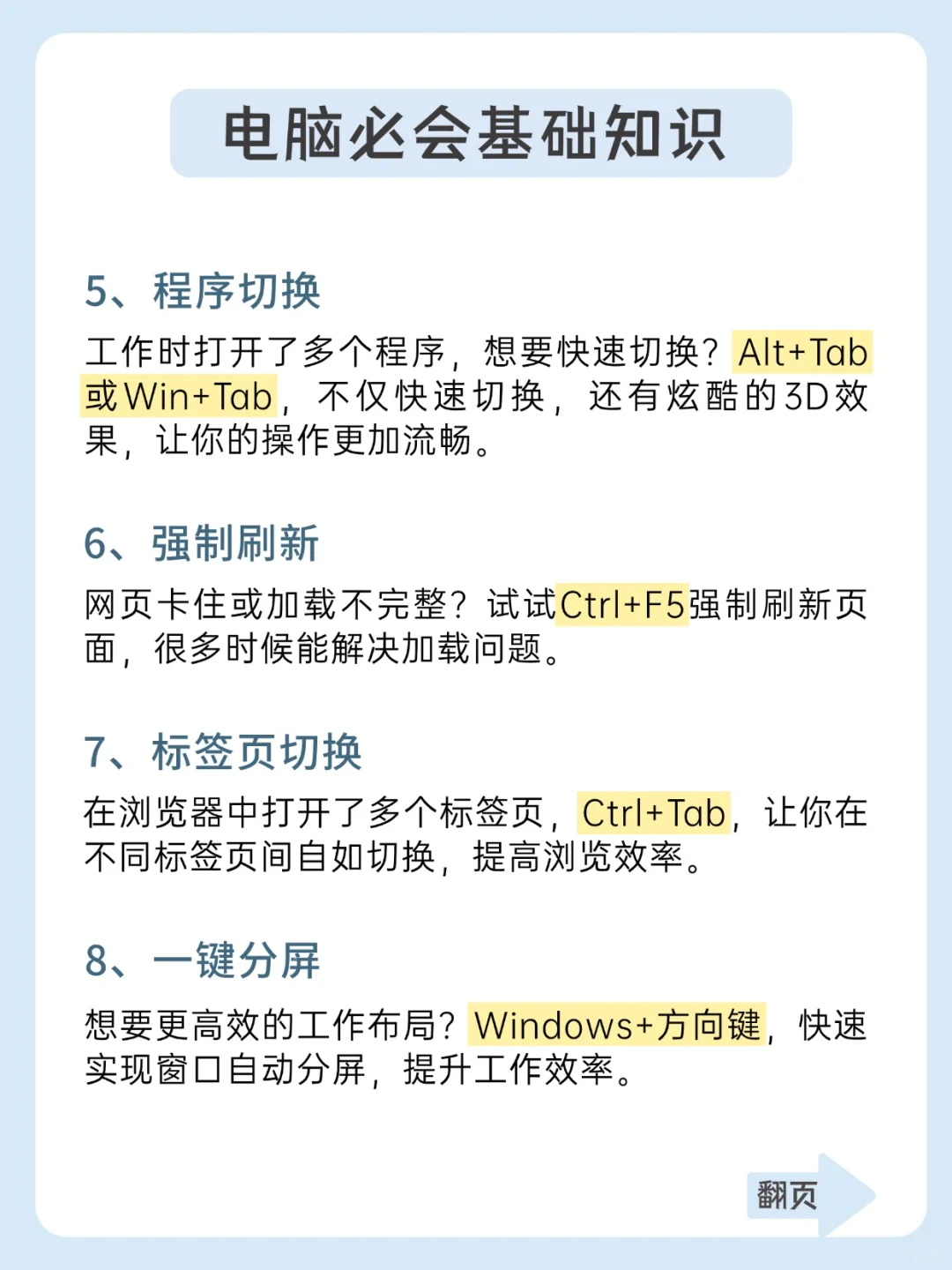 电脑必会基础知识

5、程序切换

工作时打开了多个程序，想要快速切换？Alt+Tab或Win+Tab，不仅快速切换，还有炫酷的3D效果，让你的操作更加流畅。

6、强制刷新

网页卡住或加载不完整？试试Ctrl+F5强制刷新页面，很多时候能解决加载问题。

7、标签页切换

在浏览器中打开了多个标签页，Ctrl+Tab，让你在不同标签页间自如切换，提高浏览效率。

8、一键分屏

想要更高效的工作布局？Windows+方向键，快速实现窗口自动分屏，提升工作效率。

翻页